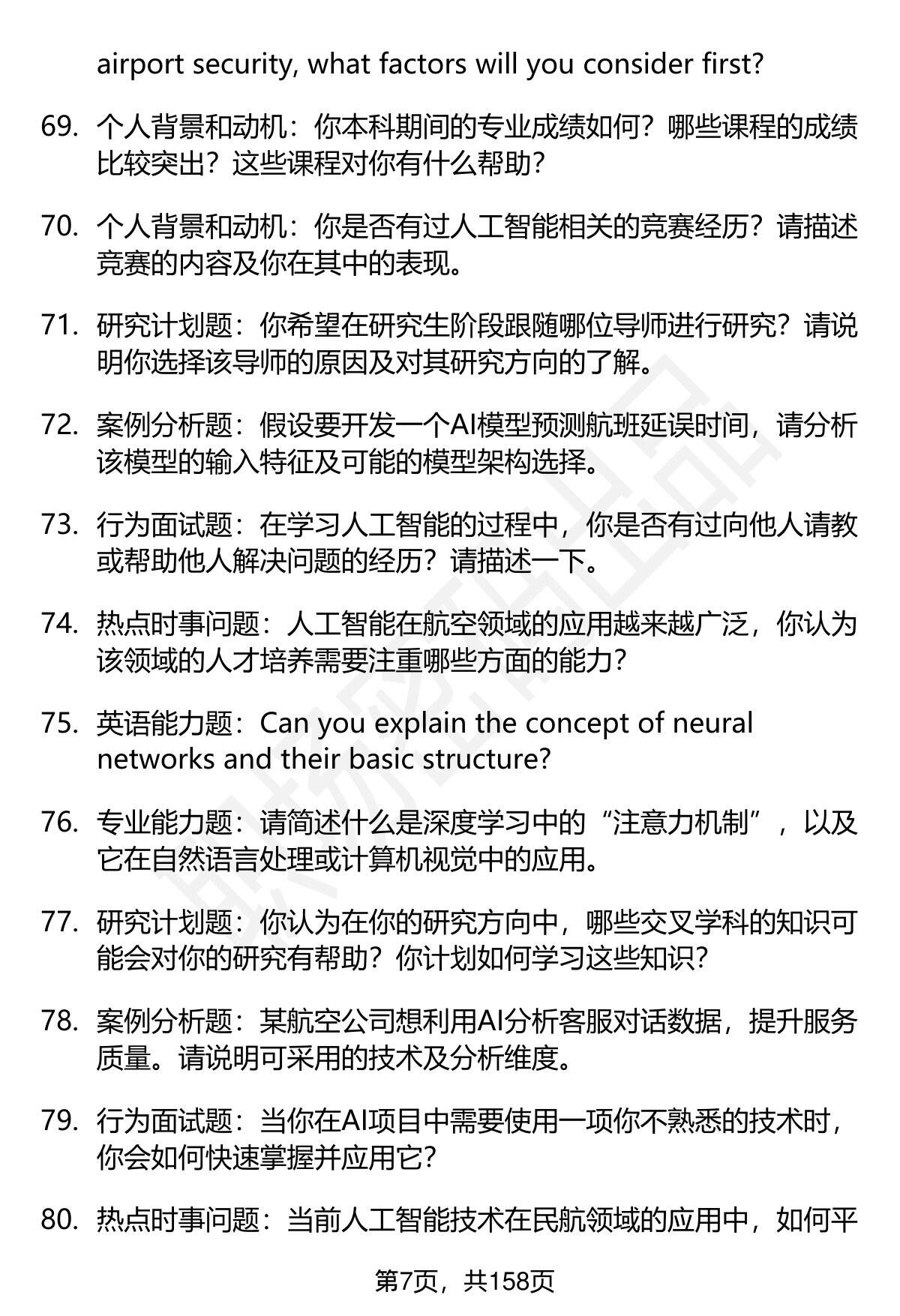 airport security, what factors will you consider first?

69. 个人背景和动机：你本科期间的专业成绩如何？哪些课程的成绩比较突出？这些课程对你有什么帮助？

70. 个人背景和动机：你是否有过人工智能相关的竞赛经历？请描述竞赛的内容及你在其中的表现。

71. 研究计划题：你希望在研究生阶段跟随哪位导师进行研究？请说明你选择该导师的原因及对其研究方向的了解。

72. 案例分析题：假设要开发一个AI模型预测航班延误时间，请分析该模型的输入特征及可能的模型架构选择。

73. 行为面试题：在学习人工智能的过程中，你是否有过向他人请教或帮助他人解决问题的经历？请描述一下。

74. 热点时事问题：人工智能在航空领域的应用越来越广泛，你认为该领域的人才培养需要注重哪些方面的能力？

75. 英语能力题：Can you explain the concept of neural networks and their basic structure?

76. 专业能力题：请简述什么是深度学习中的“注意力机制”，以及它在自然语言处理或计算机视觉中的应用。

77. 研究计划题：你认为在你的研究方向中，哪些交叉学科的知识可能会对你的研究有帮助？你计划如何学习这些知识？

78. 案例分析题：某航空公司想利用AI分析客服对话数据，提升服务质量。请说明可采用的技术及分析维度。

79. 行为面试题：当你在AI项目中需要使用一项你不熟悉的技术时，你会如何快速掌握并应用它？

80. 热点时事问题：当前人工智能技术在民航领域的应用中，如何平

第7页，共158页